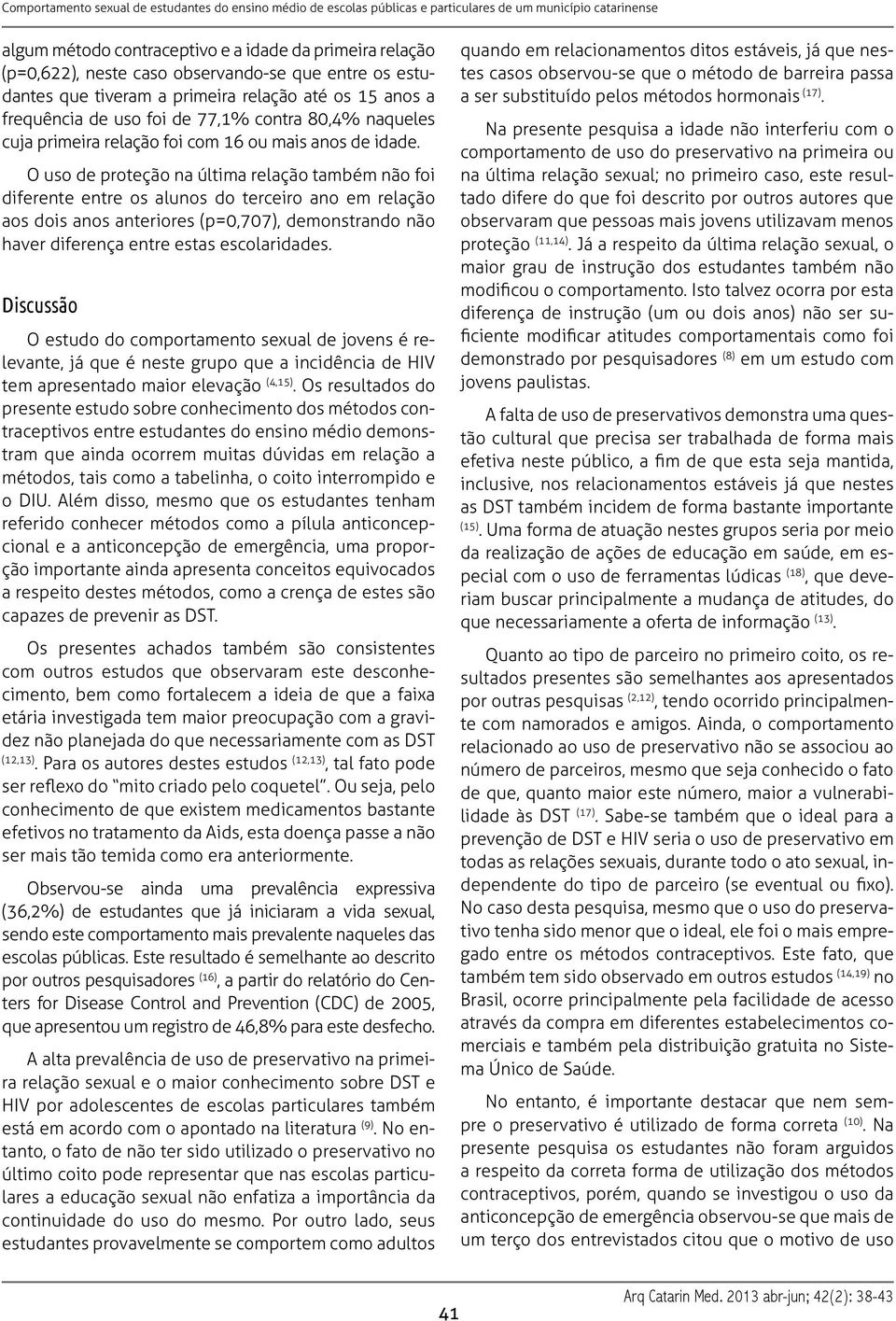 Comportamento sexual de estudantes do ensino médio de escolas públicas e particulares de um município catarinense

algum método contraceptivo e a idade da primeira relação (p=0,622), neste caso observando-se que entre os estudantes que tiveram a primeira relação até os 15 anos a frequência de uso foi de 77,1% contra 80,4% naqueles cuja primeira relação foi com 16 ou mais anos de idade.

O uso de proteção na última relação também não foi diferente entre os alunos do terceiro ano em relação aos dois anos anteriores (p=0,707), demonstrando não haver diferença entre estas escolaridades.

Discussão

O estudo do comportamento sexual de jovens é relevante, já que é neste grupo que a incidência de HIV tem apresentado maior elevação $^{(4,15)}$. Os resultados do presente estudo sobre conhecimento dos métodos contraceptivos entre estudantes do ensino médio demonstram que ainda ocorrem muitas dúvidas em relação a métodos, tais como a tabelinha, o coito interrompido e o DIU. Além disso, mesmo que os estudantes tenham referido conhecer métodos como a pílula anticoncepcional e a anticoncepção de emergência, uma proporção importante ainda apresenta conceitos equivocados a respeito destes métodos, como a crença de estes são capazes de prevenir as DST.

Os presentes achados também são consistentes com outros estudos que observaram este desconhecimento, bem como fortalecem a ideia de que a faixa etária investigada tem maior preocupação com a gravidez não planejada do que necessariamente com as DST $^{(12,13)}$. Para os autores destes estudos $^{(12,13)}$, tal fato pode ser reflexo do "mito criado pelo coquetel". Ou seja, pelo conhecimento de que existem medicamentos bastante efetivos no tratamento da Aids, esta doença passe a não ser mais tão temida como era anteriormente.

Observou-se ainda uma prevalência expressiva (36,2%) de estudantes que já iniciaram a vida sexual, sendo este comportamento mais prevalente naqueles das escolas públicas. Este resultado é semelhante ao descrito por outros pesquisadores $^{(16)}$, a partir do relatório do Centers for Disease Control and Prevention (CDC) de 2005, que apresentou um registro de 46,8% para este desfecho.

A alta prevalência de uso de preservativo na primeira relação sexual e o maior conhecimento sobre DST e HIV por adolescentes de escolas particulares também está em acordo com o apontado na literatura $^{(9)}$. No entanto, o fato de não ter sido utilizado o preservativo no último coito pode representar que nas escolas particulares a educação sexual não enfatiza a importância da continuidade do uso do mesmo. Por outro lado, seus estudantes provavelmente se comportem como adultos quando em relacionamentos ditos estáveis, já que nestes casos observou-se que o método de barreira passa a ser substituído pelos métodos hormonais $^{(17)}$.

Na presente pesquisa a idade não interferiu com o comportamento de uso do preservativo na primeira ou na última relação sexual; no primeiro caso, este resultado difere do que foi descrito por outros autores que observaram que pessoas mais jovens utilizavam menos proteção $^{(11,14)}$. Já a respeito da última relação sexual, o maior grau de instrução dos estudantes também não modificou o comportamento. Isto talvez ocorra por esta diferença de instrução (um ou dois anos) não ser suficiente modificar atitudes comportamentais como foi demonstrado por pesquisadores $^{(8)}$ em um estudo com jovens paulistas.

A falta de uso de preservativos demonstra uma questão cultural que precisa ser trabalhada de forma mais efetiva neste público, a fim de que esta seja mantida, inclusive, nos relacionamentos estáveis já que nestes as DST também incidem de forma bastante importante $^{(15)}$. Uma forma de atuação nestes grupos seria por meio da realização de ações de educação em saúde, em especial com o uso de ferramentas lúdicas $^{(18)}$, que deveriam buscar principalmente a mudança de atitudes, do que necessariamente a oferta de informação $^{(13)}$.

Quanto ao tipo de parceiro no primeiro coito, os resultados presentes são semelhantes aos apresentados por outras pesquisas $^{(2,12)}$, tendo ocorrido principalmente com namorados e amigos. Ainda, o comportamento relacionado ao uso de preservativo não se associou ao número de parceiros, mesmo que seja conhecido o fato de que, quanto maior este número, maior a vulnerabilidade às DST $^{(17)}$. Sabe-se também que o ideal para a prevenção de DST e HIV seria o uso de preservativo em todas as relações sexuais, durante todo o ato sexual, independente do tipo de parceiro (se eventual ou fixo). No caso desta pesquisa, mesmo que o uso do preservativo tenha sido menor que o ideal, ele foi o mais empregado entre os métodos contraceptivos. Este fato, que também tem sido observado em outros estudos $^{(14,19)}$ no Brasil, ocorre principalmente pela facilidade de acesso através da compra em diferentes estabelecimentos comerciais e também pela distribuição gratuita no Sistema Único de Saúde.

No entanto, é importante destacar que nem sempre o preservativo é utilizado de forma correta $^{(10)}$. Na presente pesquisa os estudantes não foram arguidos a respeito da correta forma de utilização dos métodos contraceptivos, porém, quando se investigou o uso da anticoncepção de emergência observou-se que mais de um terço dos entrevistados citou que o motivo de uso

41

Arq Catarin Med. 2013 abr-jun; 42(2): 38-43